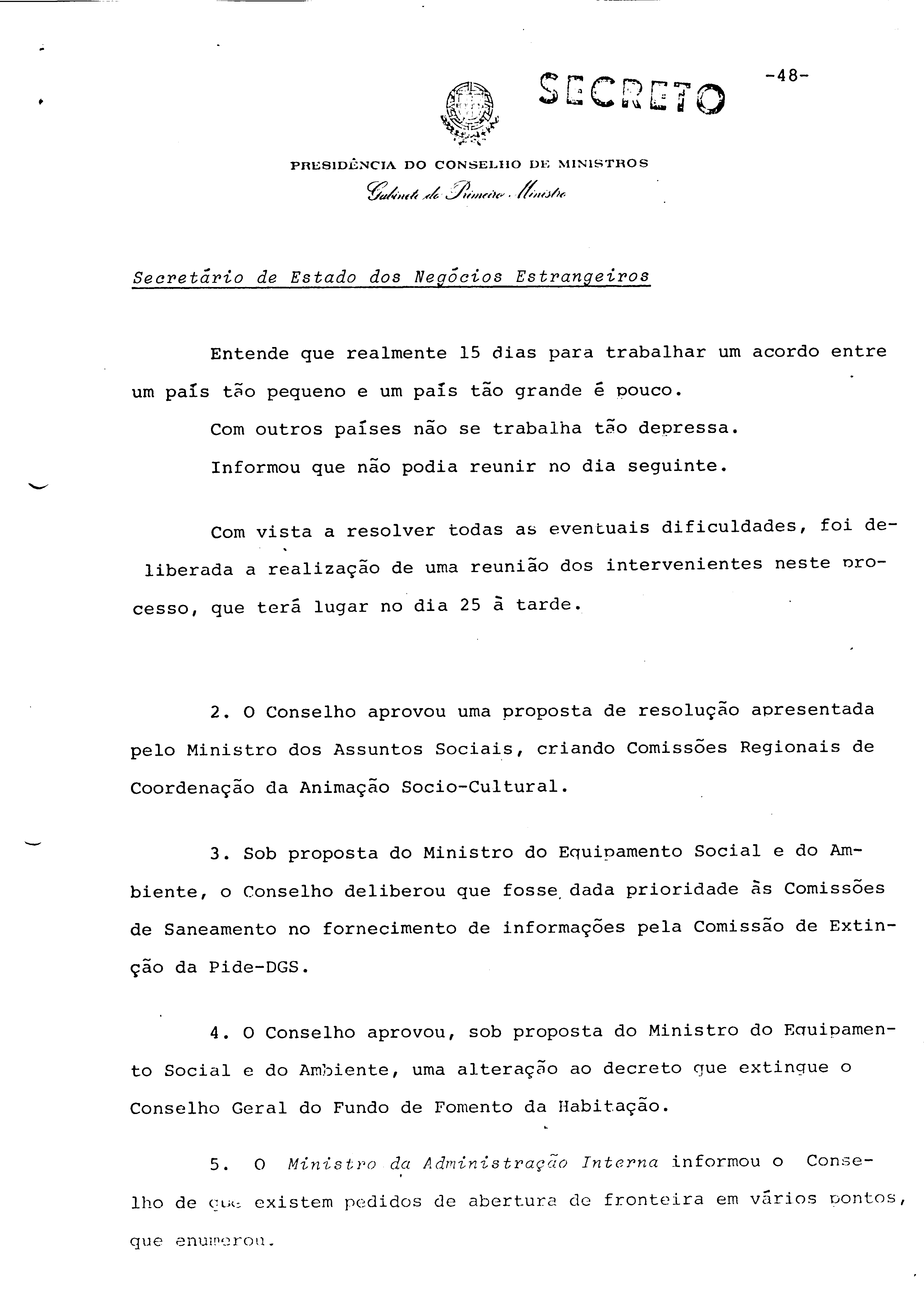 SECRETO

-48-

PRESIDÊNCIA DO CONSELHO DE MINISTROS
Gabinete do Primeiro Ministro

Secretário de Estado dos Negócios Estrangeiros

Entende que realmente 15 dias para trabalhar um acordo entre um país tão pequeno e um país tão grande é pouco.

Com outros países não se trabalha tão depressa.

Informou que não podia reunir no dia seguinte.

Com vista a resolver todas as eventuais dificuldades, foi deliberada a realização de uma reunião dos intervenientes neste processo, que terá lugar no dia 25 à tarde.

2. O Conselho aprovou uma proposta de resolução apresentada pelo Ministro dos Assuntos Sociais, criando Comissões Regionais de Coordenação da Animação Socio-Cultural.

3. Sob proposta do Ministro do Equipamento Social e do Ambiente, o Conselho deliberou que fosse dada prioridade às Comissões de Saneamento no fornecimento de informações pela Comissão de Extinção da Pide-DGS.

4. O Conselho aprovou, sob proposta do Ministro do Equipamento Social e do Ambiente, uma alteração ao decreto que extingue o Conselho Geral do Fundo de Fomento da Habitação.

5. O Ministro da Administração Interna informou o Conselho de que existem pedidos de abertura de fronteira em vários pontos, que enumerou.